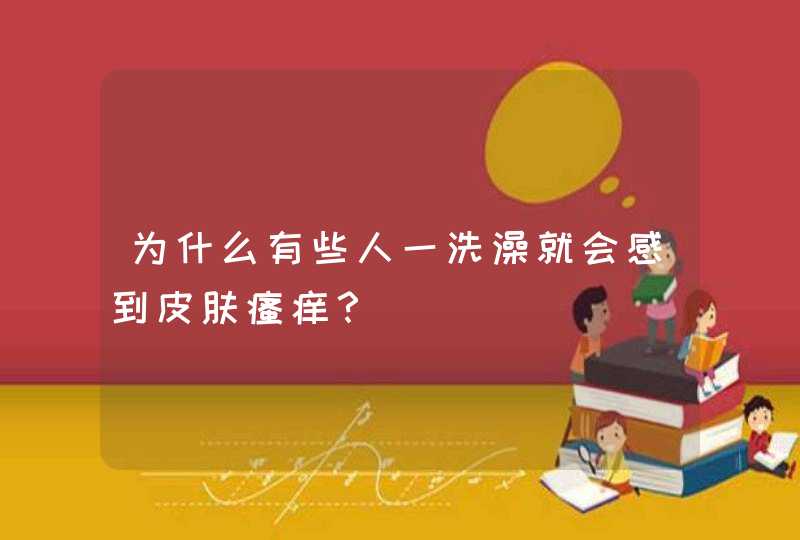 为什么有些人一洗澡就会感到皮肤瘙痒？